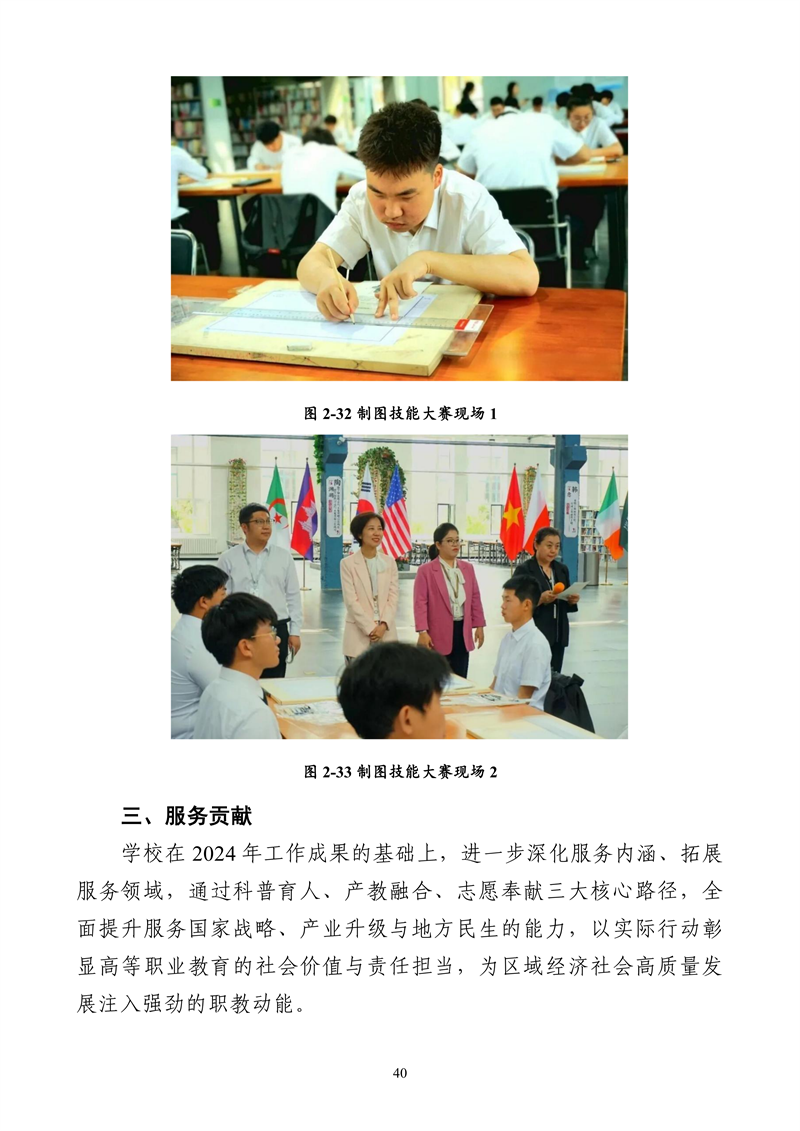 图 2-32 制图技能大赛现场 1

图 2-33 制图技能大赛现场 2

三、服务贡献

学校在 2024 年工作成果的基础上，进一步深化服务内涵、拓展服务领域，通过科普育人、产教融合、志愿奉献三大核心路径，全面提升服务国家战略、产业升级与地方民生的能力，以实际行动彰显高等职业教育的社会价值与责任担当，为区域经济社会高质量发展注入强劲的职教动能。

40